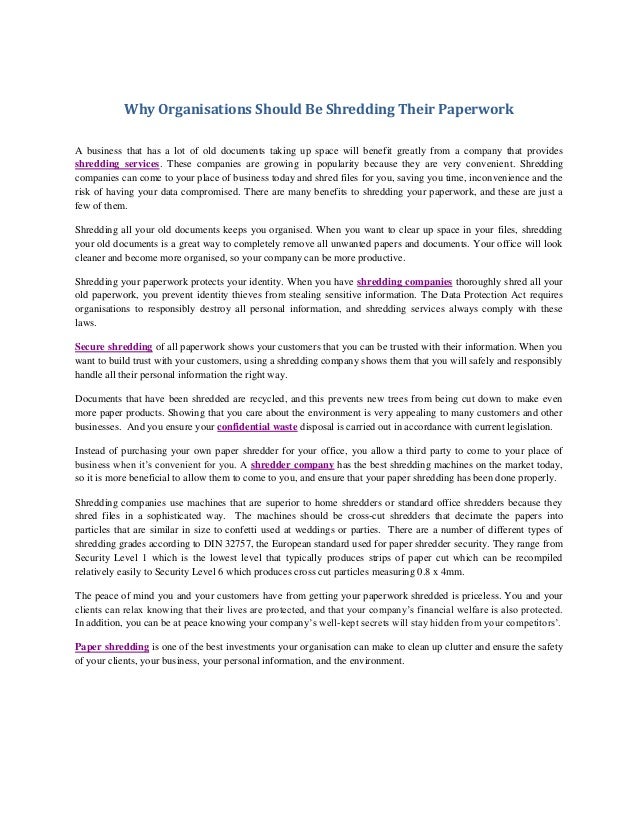 Why Organisations Should Be Shredding Their Paperwork

A business that has a lot of old documents taking up space will benefit greatly from a company that provides shredding services. These companies are growing in popularity because they are very convenient. Shredding companies can come to your place of business today and shred files for you, saving you time, inconvenience and the risk of having your data compromised. There are many benefits to shredding your paperwork, and these are just a few of them.

Shredding all your old documents keeps you organised. When you want to clear up space in your files, shredding your old documents is a great way to completely remove all unwanted papers and documents. Your office will look cleaner and become more organised, so your company can be more productive.

Shredding your paperwork protects your identity. When you have shredding companies thoroughly shred all your old paperwork, you prevent identity thieves from stealing sensitive information. The Data Protection Act requires organisations to responsibly destroy all personal information, and shredding services always comply with these laws.

Secure shredding of all paperwork shows your customers that you can be trusted with their information. When you want to build trust with your customers, using a shredding company shows them that you will safely and responsibly handle all their personal information the right way.

Documents that have been shredded are recycled, and this prevents new trees from being cut down to make even more paper products. Showing that you care about the environment is very appealing to many customers and other businesses. And you ensure your confidential waste disposal is carried out in accordance with current legislation.

Instead of purchasing your own paper shredder for your office, you allow a third party to come to your place of business when it's convenient for you. A shredder company has the best shredding machines on the market today, so it is more beneficial to allow them to come to you, and ensure that your paper shredding has been done properly.

Shredding companies use machines that are superior to home shredders or standard office shredders because they shred files in a sophisticated way. The machines should be cross-cut shredders that decimate the papers into particles that are similar in size to confetti used at weddings or parties. There are a number of different types of shredding grades according to DIN 32757, the European standard used for paper shredder security. They range from Security Level 1 which is the lowest level that typically produces strips of paper cut which can be recompiled relatively easily to Security Level 6 which produces cross cut particles measuring 0.8 x 4mm.

The peace of mind you and your customers have from getting your paperwork shredded is priceless. You and your clients can relax knowing that their lives are protected, and that your company's financial welfare is also protected. In addition, you can be at peace knowing your company's well-kept secrets will stay hidden from your competitors'.

Paper shredding is one of the best investments your organisation can make to clean up clutter and ensure the safety of your clients, your business, your personal information, and the environment.